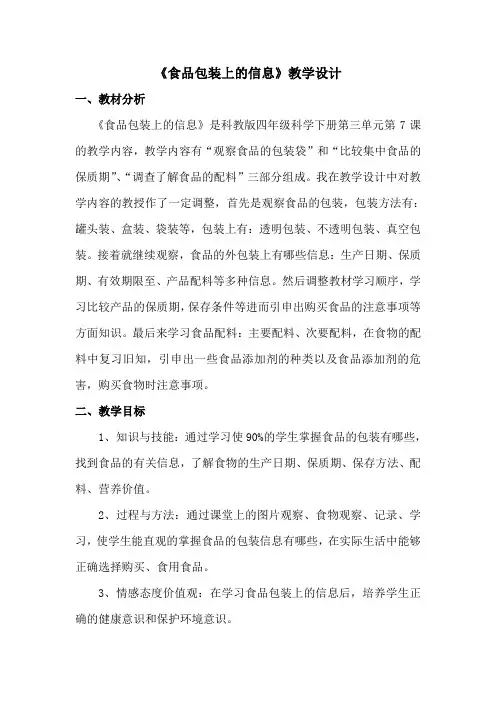 《食品包装上的信息》教学设计

一、教材分析

《食品包装上的信息》是科教版四年级科学下册第三单元第 7 课的教学内容，教学内容有“观察食品的包装袋”和“比较集中食品的保质期”、“调查了解食品的配料”三部分组成。我在教学设计中对教学内容的教授作了一定调整，首先是观察食品的包装，包装方法有：罐头装、盒装、袋装等，包装上有：透明包装、不透明包装、真空包装。接着就继续观察，食品的外包装上有哪些信息：生产日期、保质期、有效期限至、产品配料等多种信息。然后调整教材学习顺序，学习比较产品的保质期，保存条件等进而引申出购买食品的注意事项等方面知识。最后来学习食品配料：主要配料、次要配料，在食物的配料中复习旧知，引申出一些食品添加剂的种类以及食品添加剂的危害，购买食物时注意事项。

二、教学目标

1、知识与技能：通过学习使 90%的学生掌握食品的包装有哪些，找到食品的有关信息，了解食物的生产日期、保质期、保存方法、配料、营养价值。

2、过程与方法：通过课堂上的图片观察、食物观察、记录、学习，使学生能直观的掌握食品的包装信息有哪些，在实际生活中能够正确选择购买、食用食品。

3、情感态度价值观：在学习食品包装上的信息后，培养学生正确的健康意识和保护环境意识。